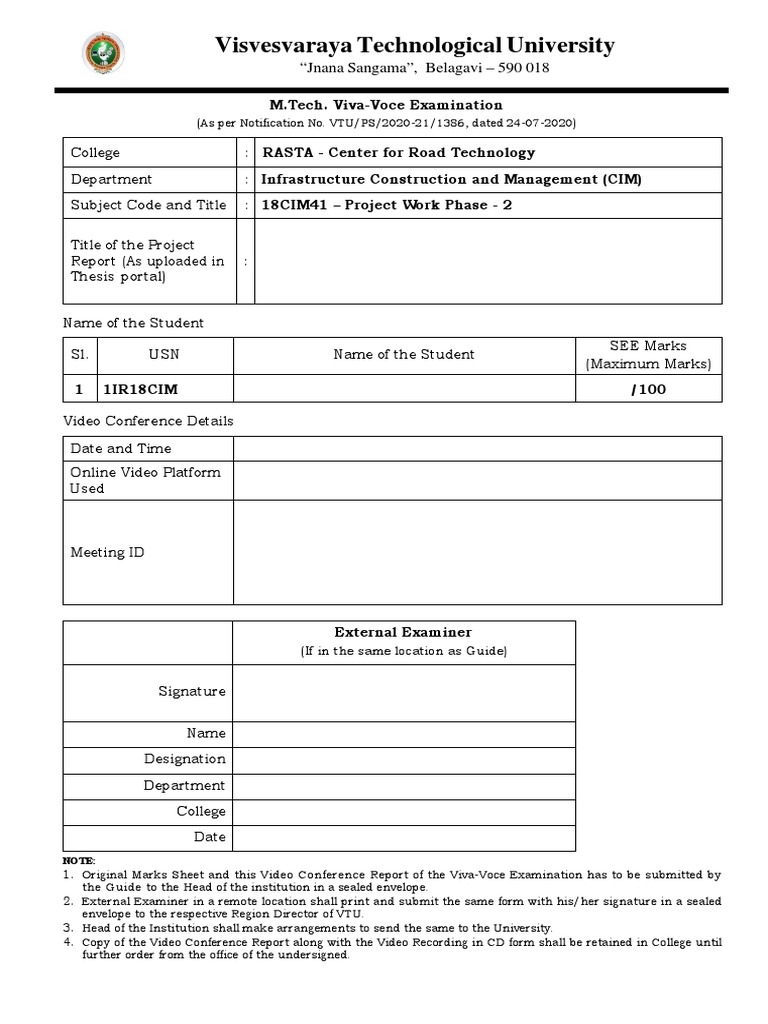 Visvesvaraya Technological University
"Jnana Sangama", Belagavi – 590 018

M.Tech. Viva-Voce Examination
(As per Notification No. VTU/PS/2020-21/1386, dated 24-07-2020)

| College | : | RASTA - Center for Road Technology |
|---|---|---|
| Department | : | Infrastructure Construction and Management (CIM) |
| Subject Code and Title | : | 18CIM41 – Project Work Phase - 2 |
| Title of the Project Report (As uploaded in Thesis portal) | : | |

Name of the Student

| Sl. | USN | Name of the Student | SEE Marks (Maximum Marks) |
|---|---|---|---|
| 1 | 1IR18CIM | | /100 |

Video Conference Details

| Date and Time | |
|---|---|
| Online Video Platform Used | |
| Meeting ID | |

| | External Examiner (If in the same location as Guide) |
|---|---|
| Signature | |
| Name | |
| Designation | |
| Department | |
| College | |
| Date | |

NOTE:
1. Original Marks Sheet and this Video Conference Report of the Viva-Voce Examination has to be submitted by the Guide to the Head of the institution in a sealed envelope.
2. External Examiner in a remote location shall print and submit the same form with his/her signature in a sealed envelope to the respective Region Director of VTU.
3. Head of the Institution shall make arrangements to send the same to the University.
4. Copy of the Video Conference Report along with the Video Recording in CD form shall be retained in College until further order from the office of the undersigned.